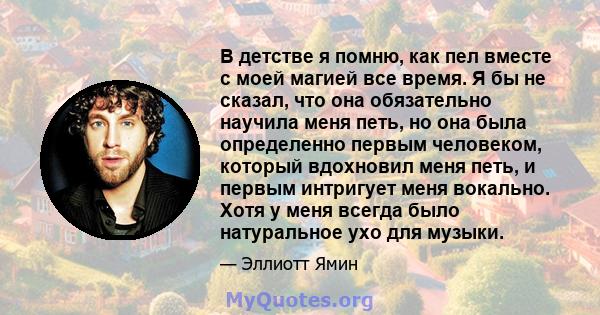 В детстве я помню, как пел вместе с моей магией все время. Я бы не сказал, что она обязательно научила меня петь, но она была определенно первым человеком, который вдохновил меня петь, и первым интригует меня вокально. Хотя у меня всегда было натуральное ухо для музыки.

— Эллиотт Ямин

MyQuotes.org